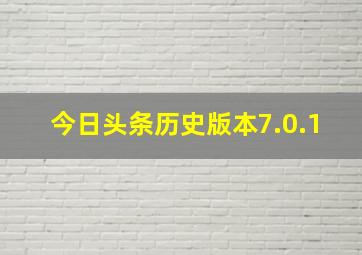 今日头条历史版本7.0.1